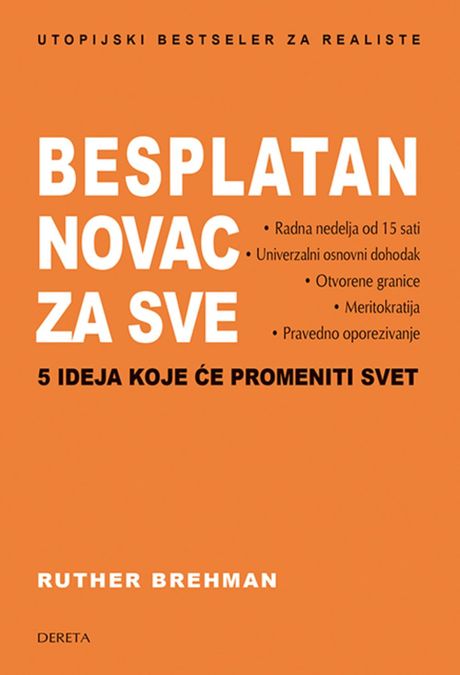 UTOPIJSKI BESTSELER ZA REALISTE

BESPLATAN NOVAC ZA SVE

• Radna nedelja od 15 sati
• Univerzalni osnovni dohodak
• Otvorene granice
• Meritokratija
• Pravedno oporezivanje

5 IDEJA KOJE ĆE PROMENITI SVET

RUTHER BREHMAN

DERETA